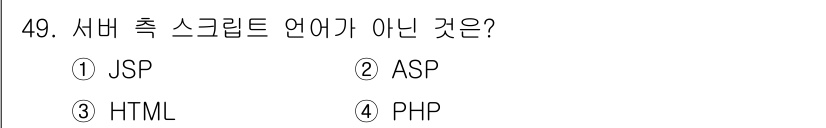 49. 서버 측 스크립트 언어가 아닌 것은?

① JSP ② ASP

③ HTML ④ PHP